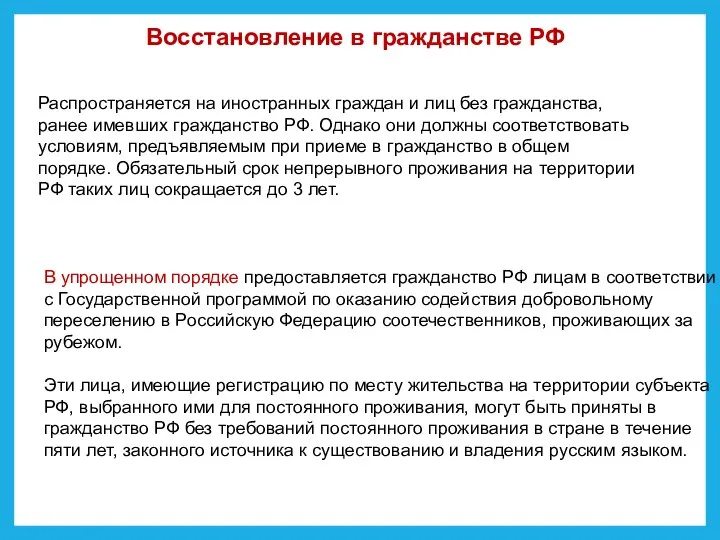 Восстановление в гражданстве РФ

Распространяется на иностранных граждан и лиц без гражданства, ранее имевших гражданство РФ. Однако они должны соответствовать условиям, предъявляемым при приеме в гражданство в общем порядке. Обязательный срок непрерывного проживания на территории РФ таких лиц сокращается до 3 лет.

В упрощенном порядке предоставляется гражданство РФ лицам в соответствии с Государственной программой по оказанию содействия добровольному переселению в Российскую Федерацию соотечественников, проживающих за рубежом.

Эти лица, имеющие регистрацию по месту жительства на территории субъекта РФ, выбранного ими для постоянного проживания, могут быть приняты в гражданство РФ без требований постоянного проживания в стране в течение пяти лет, законного источника к существованию и владения русским языком.